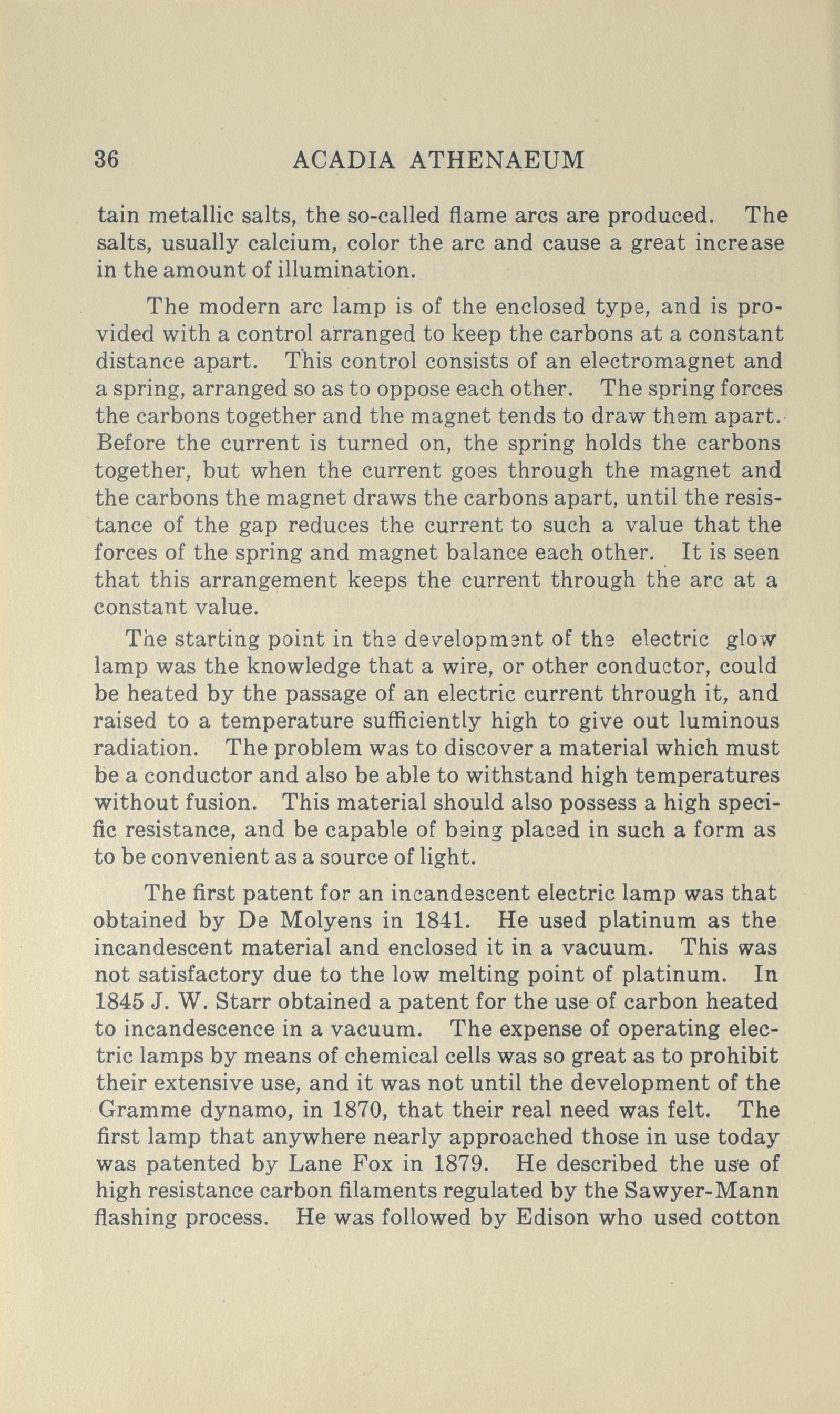 36 ACADIA ATHENAEUM

tain metallic salts, the so-called flame arcs are produced. The salts, usually calcium, color the arc and cause a great increase in the amount of illumination.

The modern arc lamp is of the enclosed type, and is provided with a control arranged to keep the carbons at a constant distance apart. This control consists of an electromagnet and a spring, arranged so as to oppose each other. The spring forces the carbons together and the magnet tends to draw them apart. Before the current is turned on, the spring holds the carbons together, but when the current goes through the magnet and the carbons the magnet draws the carbons apart, until the resistance of the gap reduces the current to such a value that the forces of the spring and magnet balance each other. It is seen that this arrangement keeps the current through the arc at a constant value.

The starting point in the development of the electric glow lamp was the knowledge that a wire, or other conductor, could be heated by the passage of an electric current through it, and raised to a temperature sufficiently high to give out luminous radiation. The problem was to discover a material which must be a conductor and also be able to withstand high temperatures without fusion. This material should also possess a high specific resistance, and be capable of being placed in such a form as to be convenient as a source of light.

The first patent for an incandescent electric lamp was that obtained by De Molyens in 1841. He used platinum as the incandescent material and enclosed it in a vacuum. This was not satisfactory due to the low melting point of platinum. In 1845 J. W. Starr obtained a patent for the use of carbon heated to incandescence in a vacuum. The expense of operating electric lamps by means of chemical cells was so great as to prohibit their extensive use, and it was not until the development of the Gramme dynamo, in 1870, that their real need was felt. The first lamp that anywhere nearly approached those in use today was patented by Lane Fox in 1879. He described the use of high resistance carbon filaments regulated by the Sawyer-Mann flashing process. He was followed by Edison who used cotton